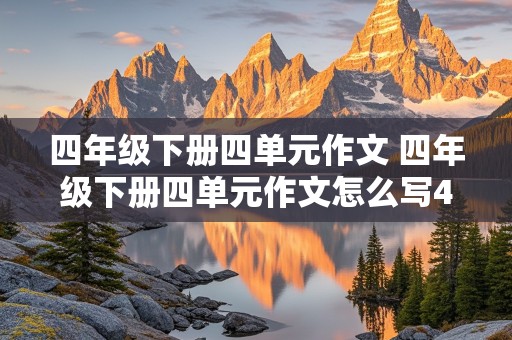 四年级下册四单元作文 四年级下册四单元作文怎么写4